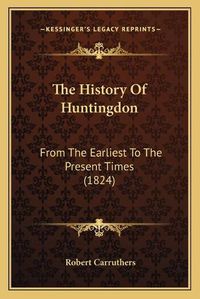 —KESSINGER'S LEGACY REPRINTS—

The History Of Huntingdon

From The Earliest To The Present Times (1824)

Robert Carruthers